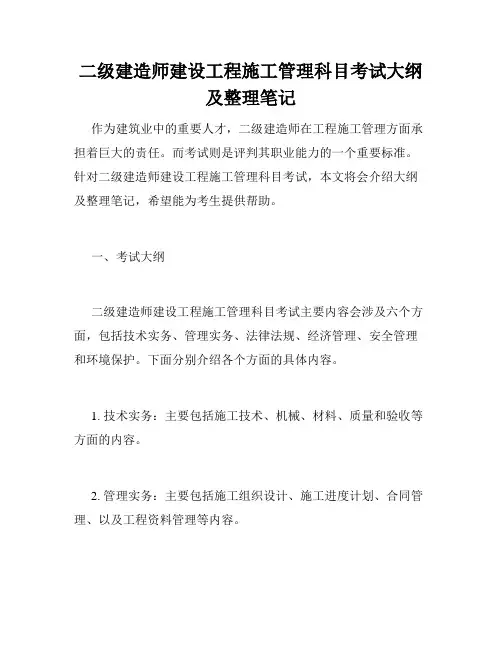 二级建造师建设工程施工管理科目考试大纲及整理笔记

作为建筑业中的重要人才，二级建造师在工程施工管理方面承担着巨大的责任。而考试则是评判其职业能力的一个重要标准。针对二级建造师建设工程施工管理科目考试，本文将会介绍大纲及整理笔记，希望能为考生提供帮助。

一、考试大纲

二级建造师建设工程施工管理科目考试主要内容会涉及六个方面，包括技术实务、管理实务、法律法规、经济管理、安全管理和环境保护。下面分别介绍各个方面的具体内容。

1. 技术实务：主要包括施工技术、机械、材料、质量和验收等方面的内容。

2. 管理实务：主要包括施工组织设计、施工进度计划、合同管理、以及工程资料管理等内容。